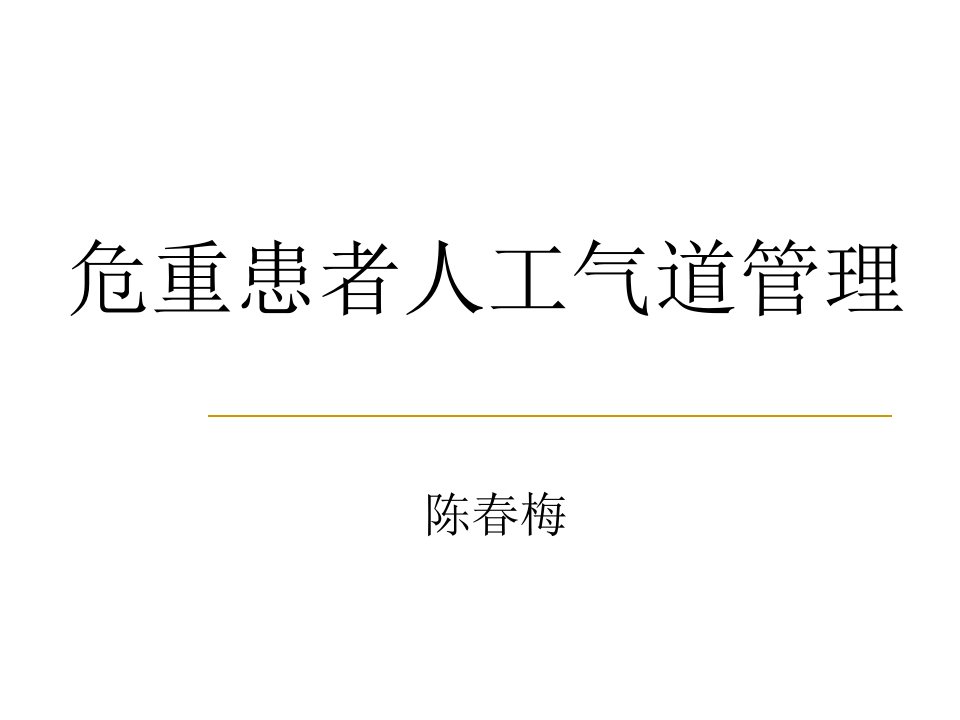 危重患者人工气道管理

陈春梅